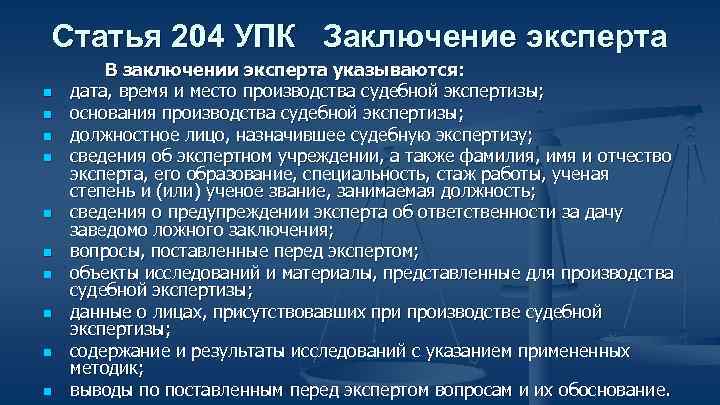 Статья 204 УПК Заключение эксперта

В заключении эксперта указываются:

- дата, время и место производства судебной экспертизы;
- основания производства судебной экспертизы;
- должностное лицо, назначившее судебную экспертизу;
- сведения об экспертном учреждении, а также фамилия, имя и отчество эксперта, его образование, специальность, стаж работы, ученая степень и (или) ученое звание, занимаемая должность;
- сведения о предупреждении эксперта об ответственности за дачу заведомо ложного заключения;
- вопросы, поставленные перед экспертом;
- объекты исследований и материалы, представленные для производства судебной экспертизы;
- данные о лицах, присутствовавших при производстве судебной экспертизы;
- содержание и результаты исследований с указанием примененных методик;
- выводы по поставленным перед экспертом вопросам и их обоснование.